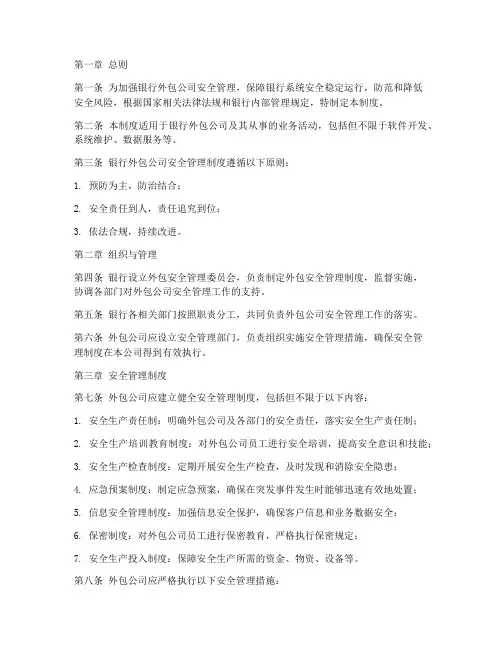 第一章 总则

第一条 为加强银行外包公司安全管理，保障银行系统安全稳定运行，防范和降低安全风险，根据国家相关法律法规和银行内部管理规定，特制定本制度。

第二条 本制度适用于银行外包公司及其从事的业务活动，包括但不限于软件开发、系统维护、数据服务等。

第三条 银行外包公司安全管理制度遵循以下原则：

1. 预防为主，防治结合；

2. 安全责任到人，责任追究到位；

3. 依法合规，持续改进。

第二章 组织与管理

第四条 银行设立外包安全管理委员会，负责制定外包安全管理制度，监督实施，协调各部门对外包公司安全管理工作的支持。

第五条 银行各相关部门按照职责分工，共同负责外包公司安全管理工作的落实。

第六条 外包公司应设立安全管理部门，负责组织实施安全管理措施，确保安全管理制度在本公司得到有效执行。

第三章 安全管理制度

第七条 外包公司应建立健全安全管理制度，包括但不限于以下内容：

1. 安全生产责任制：明确外包公司及各部门的安全责任，落实安全生产责任制；

2. 安全生产培训教育制度：对外包公司员工进行安全培训，提高安全意识和技能；

3. 安全生产检查制度：定期开展安全生产检查，及时发现和消除安全隐患；

4. 应急预案制度：制定应急预案，确保在突发事件发生时能够迅速有效地处置；

5. 信息安全管理制度：加强信息安全保护，确保客户信息和业务数据安全；

6. 保密制度：对外包公司员工进行保密教育，严格执行保密规定；

7. 安全生产投入制度：保障安全生产所需的资金、物资、设备等。

第八条 外包公司应严格执行以下安全管理措施：